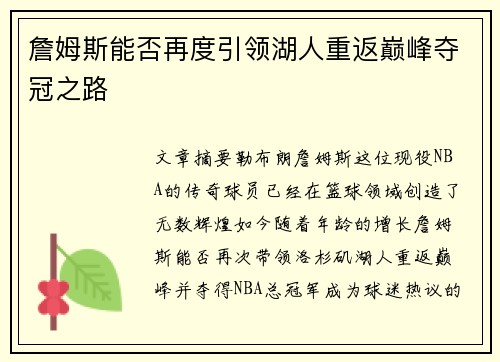 詹姆斯能否再度引领湖人重返巅峰夺冠之路

文章摘要勒布朗詹姆斯这位现役NBA的传奇球员已经在篮球领域创造了无数辉煌如今随着年龄的增长詹姆斯能否再次带领洛杉矶湖人重返巅峰并夺得NBA总冠军成为球迷热议的